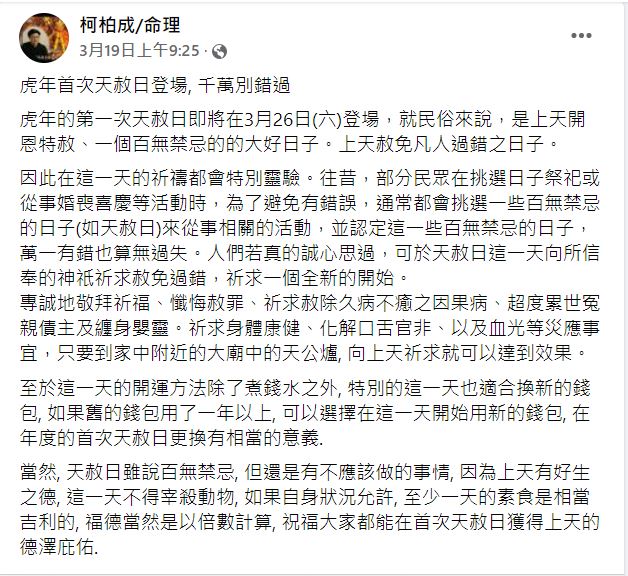 柯柏成/命理
3月19日上午9:25 ·

虎年首次天赦日登場, 千萬別錯過

虎年的第一次天赦日即將在3月26日(六)登場，就民俗來說，是上天開恩特赦、一個百無禁忌的的大好日子。上天赦免凡人過錯之日子。

因此在這一天的祈禱都會特別靈驗。往昔，部分民眾在挑選日子祭祀或從事婚喪喜慶等活動時，為了避免有錯誤，通常都會挑選一些百無禁忌的日子(如天赦日)來從事相關的活動，並認定這一些百無禁忌的日子，萬一有錯也算無過失。人們若真的誠心思過，可於天赦日這一天向所信奉的神祇祈求赦免過錯，祈求一個全新的開始。
專誠地敬拜祈福、懺悔赦罪、祈求赦除久病不癒之因果病、超度累世冤親債主及纏身嬰靈。祈求身體康健、化解口舌官非、以及血光等災應事宜，只要到家中附近的大廟中的天公爐, 向上天祈求就可以達到效果。

至於這一天的開運方法除了煮錢水之外, 特別的這一天也適合換新的錢包, 如果舊的錢包用了一年以上, 可以選擇在這一天開始用新的錢包, 在年度的首次天赦日更換有相當的意義.

當然, 天赦日雖說百無禁忌, 但還是有不應該做的事情, 因為上天有好生之德, 這一天不得宰殺動物, 如果自身狀況允許, 至少一天的素食是相當吉利的, 福德當然是以倍數計算, 祝福大家都能在首次天赦日獲得上天的德澤庇佑.